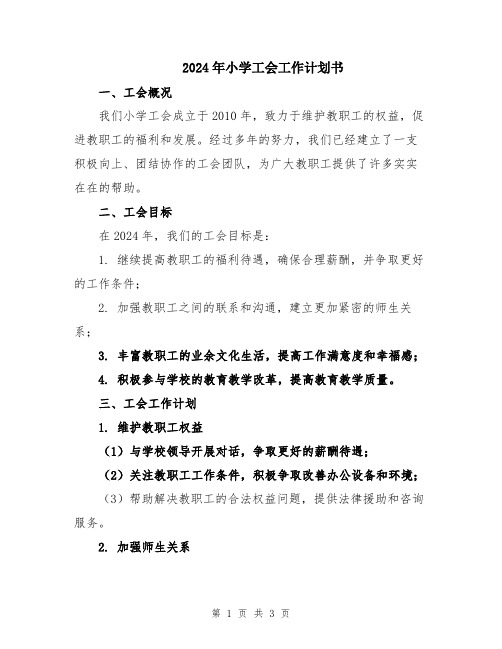 2024年小学工会工作计划书

一、工会概况

我们小学工会成立于2010年，致力于维护教职工的权益，促进教职工的福利和发展。经过多年的努力，我们已经建立了一支积极向上、团结协作的工会团队，为广大教职工提供了许多实实在在的帮助。

二、工会目标

在2024年，我们的工会目标是：

1. 继续提高教职工的福利待遇，确保合理薪酬，并争取更好的工作条件；

2. 加强教职工之间的联系和沟通，建立更加紧密的师生关系；

3. 丰富教职工的业余文化生活，提高工作满意度和幸福感；

4. 积极参与学校的教育教学改革，提高教育教学质量。

三、工会工作计划

1. 维护教职工权益

（1）与学校领导开展对话，争取更好的薪酬待遇；

（2）关注教职工工作条件，积极争取改善办公设备和环境；

（3）帮助解决教职工的合法权益问题，提供法律援助和咨询服务。

2. 加强师生关系

第 1 页 共 3 页